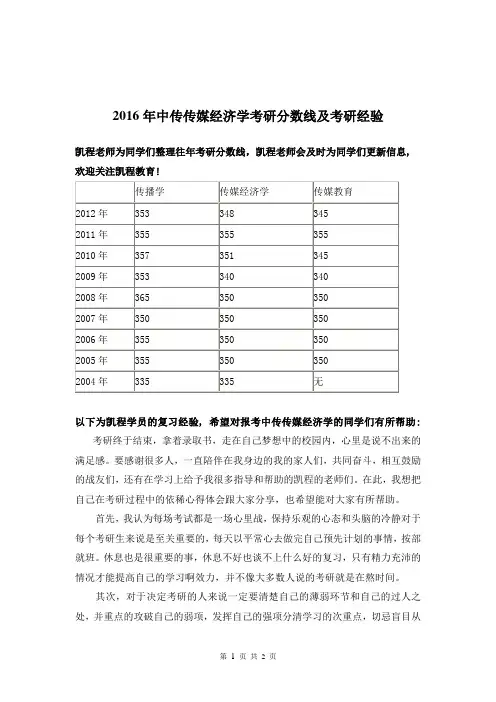 2016 年中传传媒经济学考研分数线及考研经验

凯程老师为同学们整理往年考研分数线，凯程老师会及时为同学们更新信息，欢迎关注凯程教育！

| | 传播学 | 传媒经济学 | 传媒教育 |
|---|---|---|---|
| 2012 年 | 353 | 348 | 345 |
| 2011 年 | 355 | 355 | 355 |
| 2010 年 | 357 | 351 | 345 |
| 2009 年 | 353 | 340 | 340 |
| 2008 年 | 365 | 350 | 350 |
| 2007 年 | 350 | 350 | 350 |
| 2006 年 | 355 | 350 | 350 |
| 2005 年 | 355 | 350 | 350 |
| 2004 年 | 335 | 335 | 无 |

以下为凯程学员的复习经验，希望对报考中传传媒经济学的同学们有所帮助：

考研终于结束，拿着录取书，走在自己梦想中的校园内，心里是说不出来的满足感。要感谢很多人，一直陪伴在我身边的我的家人们，共同奋斗，相互鼓励的战友们，还有在学习上给予我很多指导和帮助的凯程的老师们。在此，我想把自己在考研过程中的依稀心得体会跟大家分享，也希望能对大家有所帮助。

首先，我认为每场考试都是一场心里战，保持乐观的心态和头脑的冷静对于每个考研生来说是至关重要的，每天以平常心去做完自己预先计划的事情，按部就班。休息也是很重要的事，休息不好也谈不上什么好的复习，只有精力充沛的情况才能提高自己的学习啊效力，并不像大多数人说的考研就是在熬时间。

其次，对于决定考研的人来说一定要清楚自己的薄弱环节和自己的过人之处，并重点的攻破自己的弱项，发挥自己的强项分清学习的次重点，切忌盲目从

第 1 页 共 2 页